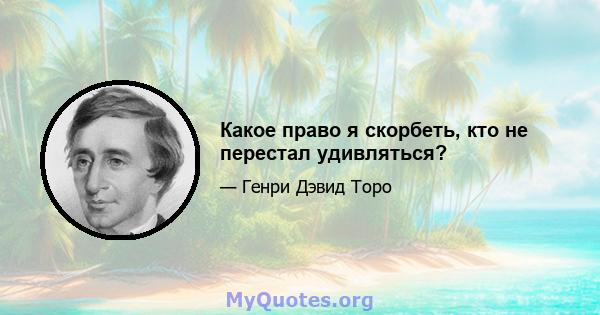 Какое право я скорбеть, кто не перестал удивляться?

— Генри Дэвид Торо

MyQuotes.org